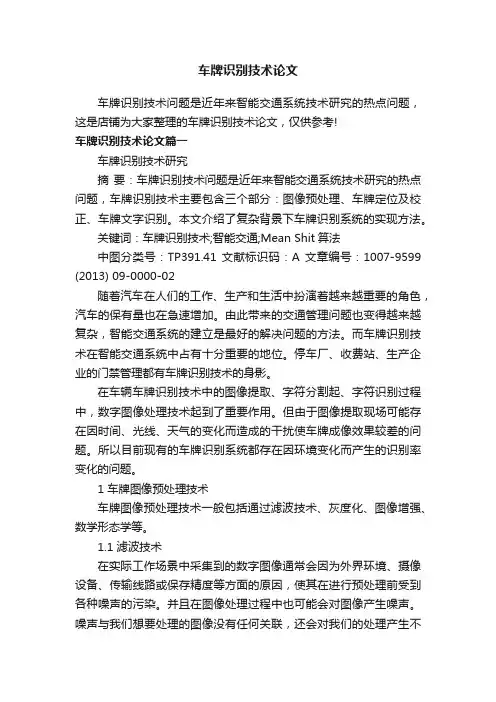 车牌识别技术论文

车牌识别技术问题是近年来智能交通系统技术研究的热点问题，这是店铺为大家整理的车牌识别技术论文，仅供参考!

车牌识别技术论文篇一

车牌识别技术研究

摘 要：车牌识别技术问题是近年来智能交通系统技术研究的热点问题，车牌识别技术主要包含三个部分：图像预处理、车牌定位及校正、车牌文字识别。本文介绍了复杂背景下车牌识别系统的实现方法。

关键词：车牌识别技术;智能交通;Mean Shit 算法

中图分类号：TP391.41 文献标识码：A 文章编号：1007-9599 (2013) 09-0000-02

随着汽车在人们的工作、生产和生活中扮演着越来越重要的角色，汽车的保有量也在急速增加。由此带来的交通管理问题也变得越来越复杂，智能交通系统的建立是最好的解决问题的方法。而车牌识别技术在智能交通系统中占有十分重要的地位。停车厂、收费站、生产企业的门禁管理都有车牌识别技术的身影。

在车辆车牌识别技术中的图像提取、字符分割起、字符识别过程中，数字图像处理技术起到了重要作用。但由于图像提取现场可能存在因时间、光线、天气的变化而造成的干扰使车牌成像效果较差的问题。所以目前现有的车牌识别系统都存在因环境变化而产生的识别率变化的问题。

1 车牌图像预处理技术

车牌图像预处理技术一般包括通过滤波技术、灰度化、图像增强、数学形态学等。

1.1 滤波技术

在实际工作场景中采集到的数字图像通常会因为外界环境、摄像设备、传输线路或保存精度等方面的原因，使其在进行预处理前受到各种噪声的污染。并且在图像处理过程中也可能会对图像产生噪声。噪声与我们想要处理的图像没有任何关联，还会对我们的处理产生不